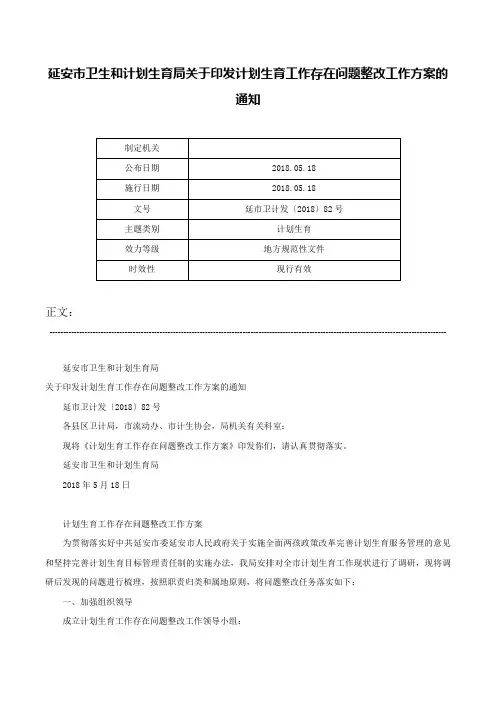 延安市卫生和计划生育局关于印发计划生育工作存在问题整改工作方案的通知

| 制定机关 | |
|---|---|
| 公布日期 | 2018.05.18 |
| 施行日期 | 2018.05.18 |
| 文号 | 延市卫计发〔2018〕82号 |
| 主题类别 | 计划生育 |
| 效力等级 | 地方规范性文件 |
| 时效性 | 现行有效 |

正文：

延安市卫生和计划生育局

关于印发计划生育工作存在问题整改工作方案的通知

延市卫计发〔2018〕82号

各县区卫计局，市流动办、市计生协会，局机关有关科室：

现将《计划生育工作存在问题整改工作方案》印发你们，请认真贯彻落实。

延安市卫生和计划生育局

2018年5月18日

计划生育工作存在问题整改工作方案

为贯彻落实好中共延安市委延安市人民政府关于实施全面两孩政策改革完善计划生育服务管理的意见和坚持完善计划生育目标管理责任制的实施办法，我局安排对全市计划生育工作现状进行了调研，现将调研后发现的问题进行梳理，按照职责归类和属地原则，将问题整改任务落实如下：

一、加强组织领导

成立计划生育工作存在问题整改工作领导小组：